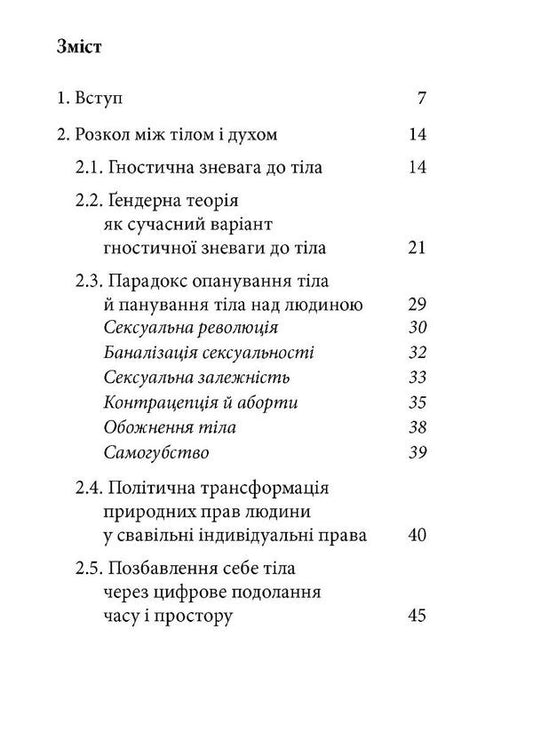 Зміст

1. Вступ 7

2. Розкол між тілом і духом 14

2.1. Гностична зневага до тіла 14

2.2. Ґендерна теорія як сучасний варіант гностичної зневаги до тіла 21

2.3. Парадокс опанування тіла й панування тіла над людиною 29
Сексуальна революція 30
Баналізація сексуальності 32
Сексуальна залежність 33
Контрацепція й аборти 35
Обожнення тіла 38
Самогубство 39

2.4. Політична трансформація природних прав людини у свавільні індивідуальні права 40

2.5. Позбавлення себе тіла через цифрове подолання часу і простору 45